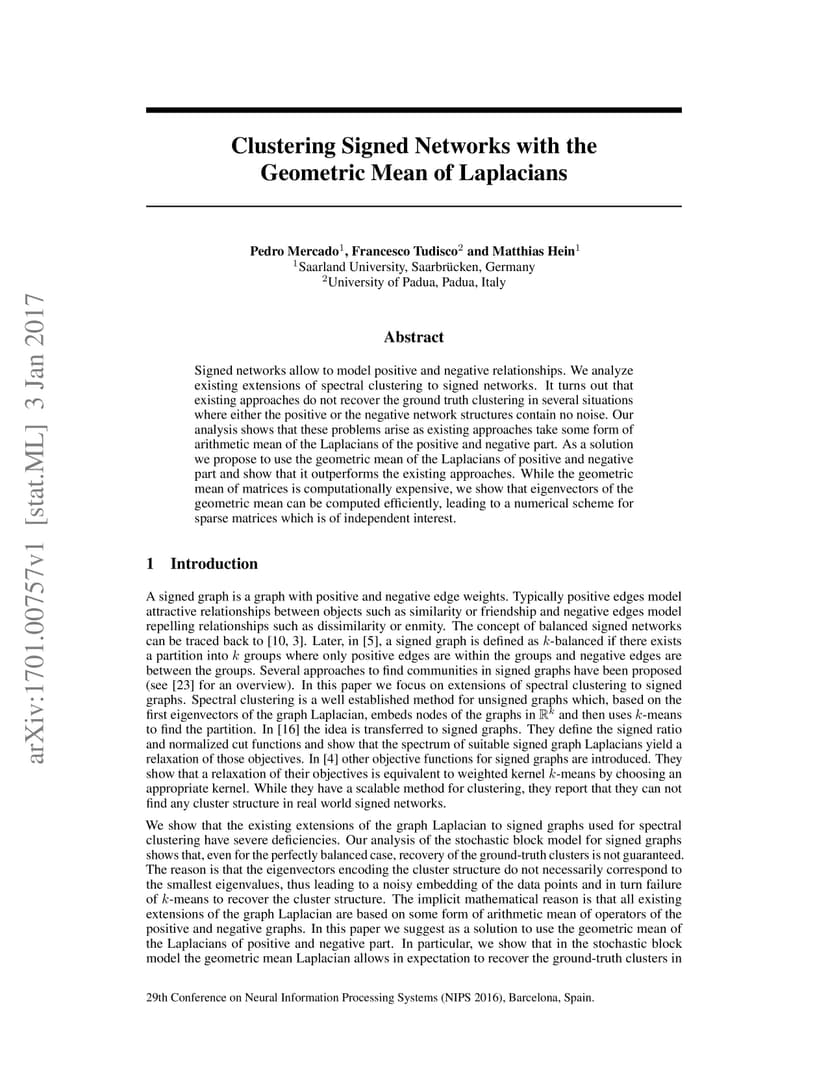 arXiv:1701.00757v1 [stat.ML] 3 Jan 2017

Clustering Signed Networks with the Geometric Mean of Laplacians

Pedro Mercado$^1$, Francesco Tudisco$^2$ and Matthias Hein$^1$
$^1$Saarland University, Saarbrücken, Germany
$^2$University of Padua, Padua, Italy

Abstract

Signed networks allow to model positive and negative relationships. We analyze existing extensions of spectral clustering to signed networks. It turns out that existing approaches do not recover the ground truth clustering in several situations where either the positive or the negative network structures contain no noise. Our analysis shows that these problems arise as existing approaches take some form of arithmetic mean of the Laplacians of the positive and negative part. As a solution we propose to use the geometric mean of the Laplacians of positive and negative part and show that it outperforms the existing approaches. While the geometric mean of matrices is computationally expensive, we show that eigenvectors of the geometric mean can be computed efficiently, leading to a numerical scheme for sparse matrices which is of independent interest.

1 Introduction

A signed graph is a graph with positive and negative edge weights. Typically positive edges model attractive relationships between objects such as similarity or friendship and negative edges model repelling relationships such as dissimilarity or enmity. The concept of balanced signed networks can be traced back to [10, 3]. Later, in [5], a signed graph is defined as $k$-balanced if there exists a partition into $k$ groups where only positive edges are within the groups and negative edges are between the groups. Several approaches to find communities in signed graphs have been proposed (see [23] for an overview). In this paper we focus on extensions of spectral clustering to signed graphs. Spectral clustering is a well established method for unsigned graphs which, based on the first eigenvectors of the graph Laplacian, embeds nodes of the graphs in $\mathbb{R}^k$ and then uses $k$-means to find the partition. In [16] the idea is transferred to signed graphs. They define the signed ratio and normalized cut functions and show that the spectrum of suitable signed graph Laplacians yield a relaxation of those objectives. In [4] other objective functions for signed graphs are introduced. They show that a relaxation of their objectives is equivalent to weighted kernel $k$-means by choosing an appropriate kernel. While they have a scalable method for clustering, they report that they can not find any cluster structure in real world signed networks.

We show that the existing extensions of the graph Laplacian to signed graphs used for spectral clustering have severe deficiencies. Our analysis of the stochastic block model for signed graphs shows that, even for the perfectly balanced case, recovery of the ground-truth clusters is not guaranteed. The reason is that the eigenvectors encoding the cluster structure do not necessarily correspond to the smallest eigenvalues, thus leading to a noisy embedding of the data points and in turn failure of $k$-means to recover the cluster structure. The implicit mathematical reason is that all existing extensions of the graph Laplacian are based on some form of arithmetic mean of operators of the positive and negative graphs. In this paper we suggest as a solution to use the geometric mean of the Laplacians of positive and negative part. In particular, we show that in the stochastic block model the geometric mean Laplacian allows in expectation to recover the ground-truth clusters in

29th Conference on Neural Information Processing Systems (NIPS 2016), Barcelona, Spain.